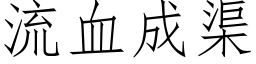 流血成渠